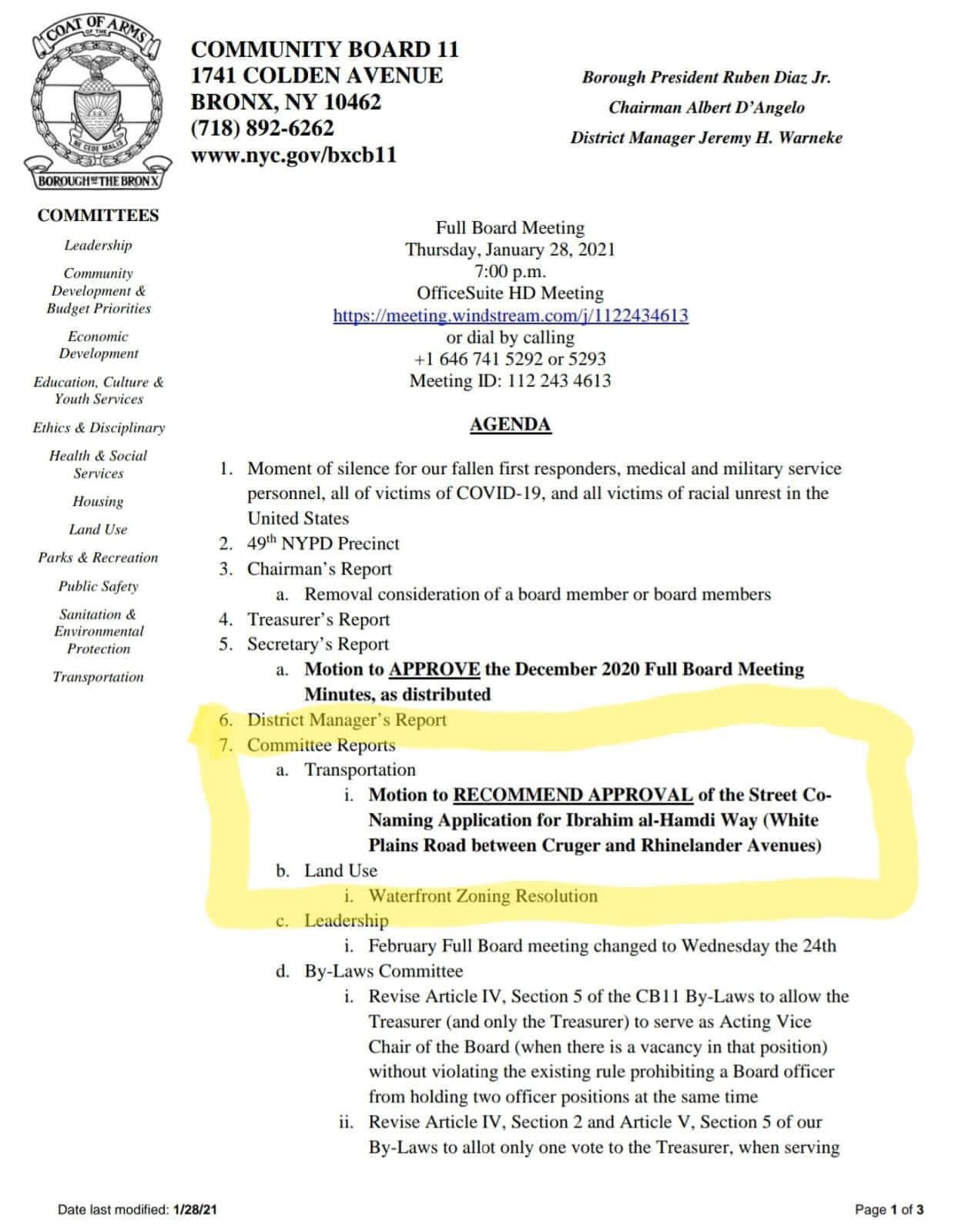 COAT OF ARMS OF THE
NE CEDE MALIS
BOROUGH OF THE BRONX

COMMUNITY BOARD 11
1741 COLDEN AVENUE
BRONX, NY 10462
(718) 892-6262
www.nyc.gov/bxcb11

Borough President Ruben Diaz Jr.
Chairman Albert D'Angelo
District Manager Jeremy H. Warneke

COMMITTEES
Leadership
Community Development & Budget Priorities
Economic Development
Education, Culture & Youth Services
Ethics & Disciplinary
Health & Social Services
Housing
Land Use
Parks & Recreation
Public Safety
Sanitation & Environmental Protection
Transportation

Full Board Meeting
Thursday, January 28, 2021
7:00 p.m.
OfficeSuite HD Meeting
https://meeting.windstream.com/j/1122434613
or dial by calling
+1 646 741 5292 or 5293
Meeting ID: 112 243 4613

AGENDA

1. Moment of silence for our fallen first responders, medical and military service personnel, all of victims of COVID-19, and all victims of racial unrest in the United States
2. 49$^{th}$ NYPD Precinct
3. Chairman's Report
a. Removal consideration of a board member or board members
4. Treasurer's Report
5. Secretary's Report
a. Motion to APPROVE the December 2020 Full Board Meeting Minutes, as distributed
6. District Manager's Report
7. Committee Reports
a. Transportation
i. Motion to RECOMMEND APPROVAL of the Street Co-Naming Application for Ibrahim al-Hamdi Way (White Plains Road between Cruger and Rhinelander Avenues)
b. Land Use
i. Waterfront Zoning Resolution
c. Leadership
i. February Full Board meeting changed to Wednesday the 24th
d. By-Laws Committee
i. Revise Article IV, Section 5 of the CB11 By-Laws to allow the Treasurer (and only the Treasurer) to serve as Acting Vice Chair of the Board (when there is a vacancy in that position) without violating the existing rule prohibiting a Board officer from holding two officer positions at the same time
ii. Revise Article IV, Section 2 and Article V, Section 5 of our By-Laws to allot only one vote to the Treasurer, when serving

Date last modified: 1/28/21
Page 1 of 3